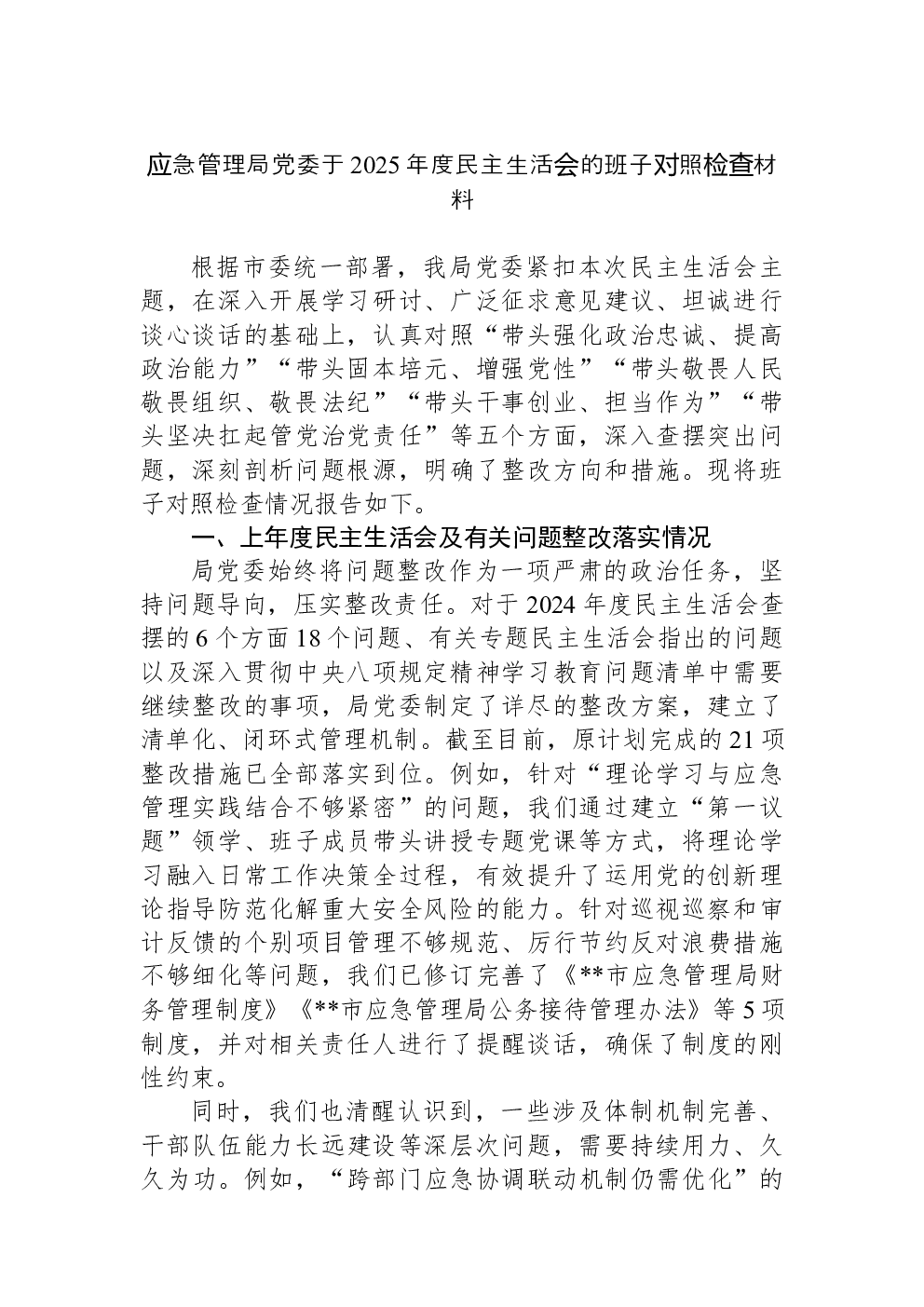 应急管理局党委于2025年度民主生活会的班子对照检查材料

根据市委统一部署，我局党委紧扣本次民主生活会主题，在深入开展学习研讨、广泛征求意见建议、坦诚进行谈心谈话的基础上，认真对照“带头强化政治忠诚、提高政治能力”“带头固本培元、增强党性”“带头敬畏人民敬畏组织、敬畏法纪”“带头干事创业、担当作为”“带头坚决扛起管党治党责任”等五个方面，深入查摆突出问题，深刻剖析问题根源，明确了整改方向和措施。现将班子对照检查情况报告如下。

一、上年度民主生活会及有关问题整改落实情况

局党委始终将问题整改作为一项严肃的政治任务，坚持问题导向，压实整改责任。对于2024年度民主生活会查摆的6个方面18个问题、有关专题民主生活会指出的问题以及深入贯彻中央八项规定精神学习教育问题清单中需要继续整改的事项，局党委制定了详尽的整改方案，建立了清单化、闭环式管理机制。截至目前，原计划完成的21项整改措施已全部落实到位。例如，针对“理论学习与应急管理实践结合不够紧密”的问题，我们通过建立“第一议题”领学、班子成员带头讲授专题党课等方式，将理论学习融入日常工作决策全过程，有效提升了运用党的创新理论指导防范化解重大安全风险的能力。针对巡视巡察和审计反馈的个别项目管理不够规范、厉行节约反对浪费措施不够细化等问题，我们已修订完善了《**市应急管理局财务管理制度》《**市应急管理局公务接待管理办法》等5项制度，并对相关责任人进行了提醒谈话，确保了制度的刚性约束。

同时，我们也清醒认识到，一些涉及体制机制完善、干部队伍能力长远建设等深层次问题，需要持续用力、久久为功。例如，“跨部门应急协调联动机制仍需优化”的